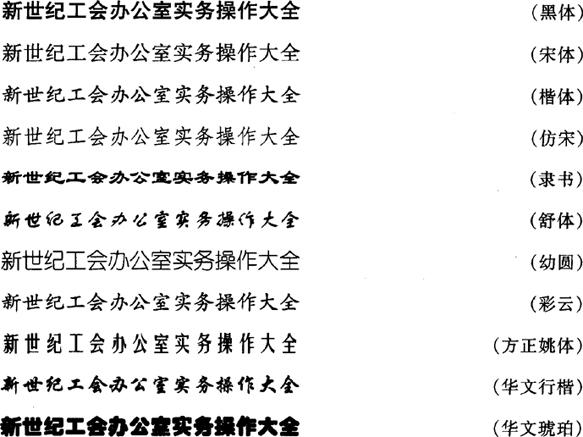 新世纪工会办公室实务操作大全 （黑体）

新世纪工会办公室实务操作大全 （宋体）

新世纪工会办公室实务操作大全 （楷体）

新世纪工会办公室实务操作大全 （仿宋）

新世纪工会办公室实务操作大全 （隶书）

新世纪工会办公室实务操作大全 （舒体）

新世纪工会办公室实务操作大全 （幼圆）

新世纪工会办公室实务操作大全 （彩云）

新世纪工会办公室实务操作大全 （方正姚体）

新世纪工会办公室实务操作大全 （华文行楷）

新世纪工会办公室实务操作大全 （华文琥珀）